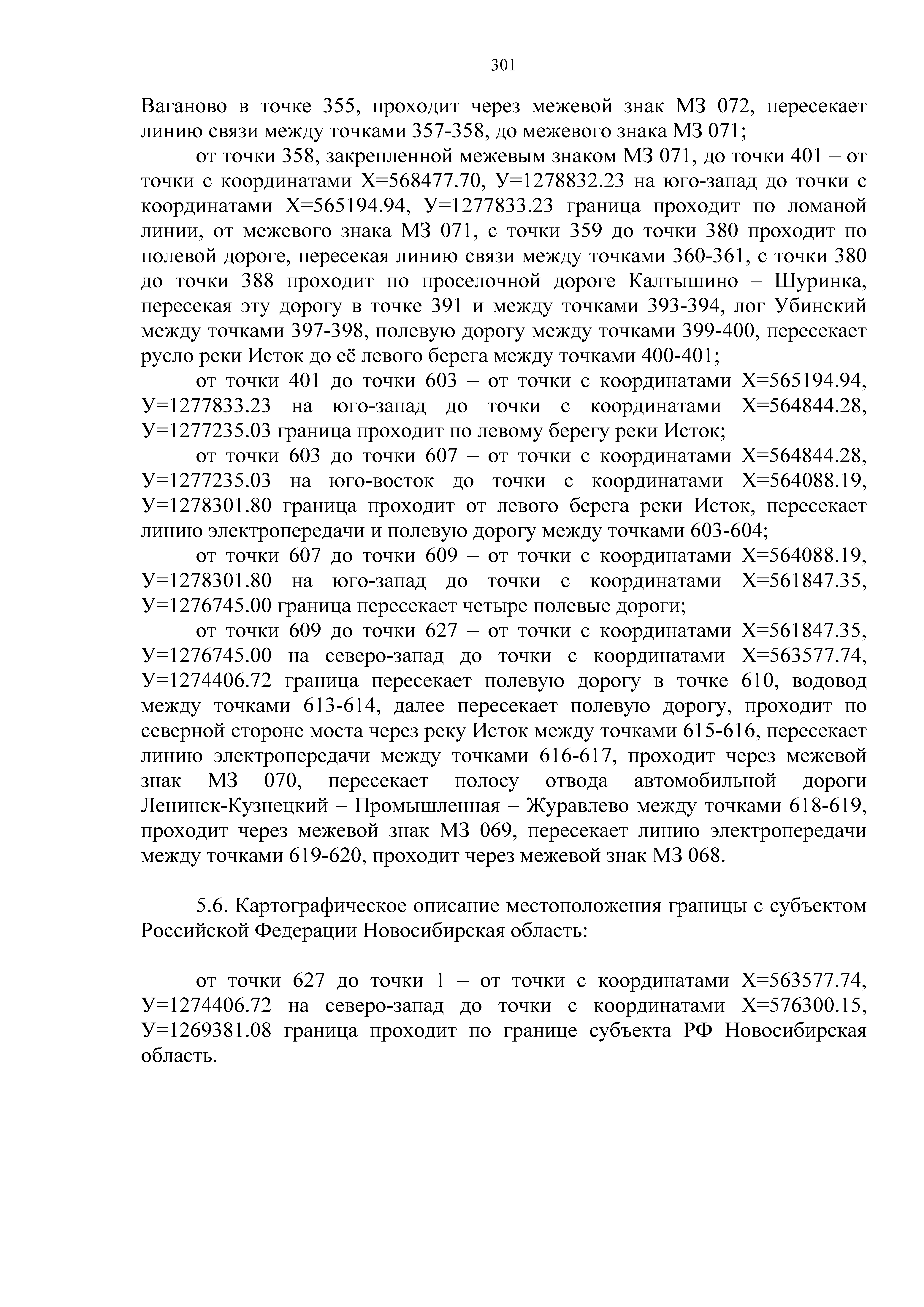 301

Ваганово в точке 355, проходит через межевой знак МЗ 072, пересекает линию связи между точками 357-358, до межевого знака МЗ 071;

от точки 358, закрепленной межевым знаком МЗ 071, до точки 401 – от точки с координатами Х=568477.70, У=1278832.23 на юго-запад до точки с координатами Х=565194.94, У=1277833.23 граница проходит по ломаной линии, от межевого знака МЗ 071, с точки 359 до точки 380 проходит по полевой дороге, пересекая линию связи между точками 360-361, с точки 380 до точки 388 проходит по проселочной дороге Калтышино – Шуринка, пересекая эту дорогу в точке 391 и между точками 393-394, лог Убинский между точками 397-398, полевую дорогу между точками 399-400, пересекает русло реки Исток до её левого берега между точками 400-401;

от точки 401 до точки 603 – от точки с координатами Х=565194.94, У=1277833.23 на юго-запад до точки с координатами Х=564844.28, У=1277235.03 граница проходит по левому берегу реки Исток;

от точки 603 до точки 607 – от точки с координатами Х=564844.28, У=1277235.03 на юго-восток до точки с координатами Х=564088.19, У=1278301.80 граница проходит от левого берега реки Исток, пересекает линию электропередачи и полевую дорогу между точками 603-604;

от точки 607 до точки 609 – от точки с координатами Х=564088.19, У=1278301.80 на юго-запад до точки с координатами Х=561847.35, У=1276745.00 граница пересекает четыре полевые дороги;

от точки 609 до точки 627 – от точки с координатами Х=561847.35, У=1276745.00 на северо-запад до точки с координатами Х=563577.74, У=1274406.72 граница пересекает полевую дорогу в точке 610, водовод между точками 613-614, далее пересекает полевую дорогу, проходит по северной стороне моста через реку Исток между точками 615-616, пересекает линию электропередачи между точками 616-617, проходит через межевой знак МЗ 070, пересекает полосу отвода автомобильной дороги Ленинск-Кузнецкий – Промышленная – Журавлево между точками 618-619, проходит через межевой знак МЗ 069, пересекает линию электропередачи между точками 619-620, проходит через межевой знак МЗ 068.

5.6. Картографическое описание местоположения границы с субъектом Российской Федерации Новосибирская область:

от точки 627 до точки 1 – от точки с координатами Х=563577.74, У=1274406.72 на северо-запад до точки с координатами Х=576300.15, У=1269381.08 граница проходит по границе субъекта РФ Новосибирская область.